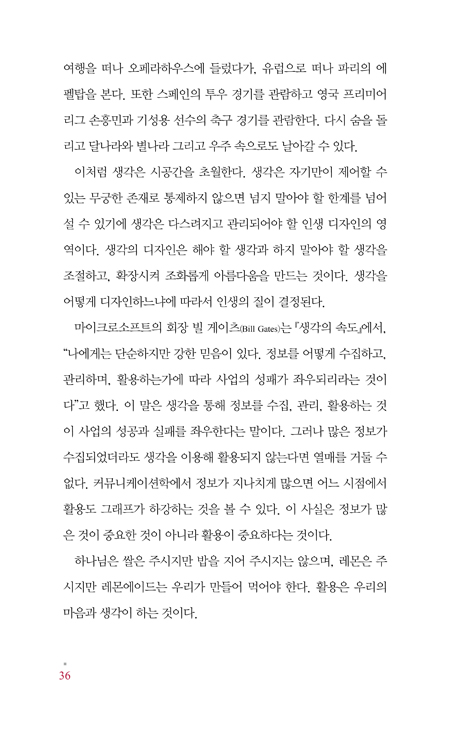 여행을 떠나 오페라하우스에 들렀다가, 유럽으로 떠나 파리의 에펠탑을 본다. 또한 스페인의 투우 경기를 관람하고 영국 프리미어리그 손흥민과 기성용 선수의 축구 경기를 관람한다. 다시 숨을 돌리고 달나라와 별나라 그리고 우주 속으로도 날아갈 수 있다.

이처럼 생각은 시공간을 초월한다. 생각은 자기만이 제어할 수 있는 무궁한 존재로 통제하지 않으면 넘지 말아야 할 한계를 넘어설 수 있기에 생각은 다스려지고 관리되어야 할 인생 디자인의 영역이다. 생각의 디자인은 해야 할 생각과 하지 말아야 할 생각을 조절하고, 확장시켜 조화롭게 아름다움을 만드는 것이다. 생각을 어떻게 디자인하느냐에 따라서 인생의 질이 결정된다.

마이크로소프트의 회장 빌 게이츠(Bill Gates)는 『생각의 속도』에서, "나에게는 단순하지만 강한 믿음이 있다. 정보를 어떻게 수집하고, 관리하며, 활용하는가에 따라 사업의 성패가 좌우되리라는 것이다"고 했다. 이 말은 생각을 통해 정보를 수집, 관리, 활용하는 것이 사업의 성공과 실패를 좌우한다는 말이다. 그러나 많은 정보가 수집되었더라도 생각을 이용해 활용되지 않는다면 열매를 거둘 수 없다. 커뮤니케이션학에서 정보가 지나치게 많으면 어느 시점에서 활용도 그래프가 하강하는 것을 볼 수 있다. 이 사실은 정보가 많은 것이 중요한 것이 아니라 활용이 중요하다는 것이다.

하나님은 쌀은 주시지만 밥을 지어 주시지는 않으며, 레몬은 주시지만 레몬에이드는 우리가 만들어 먹어야 한다. 활용은 우리의 마음과 생각이 하는 것이다.

36